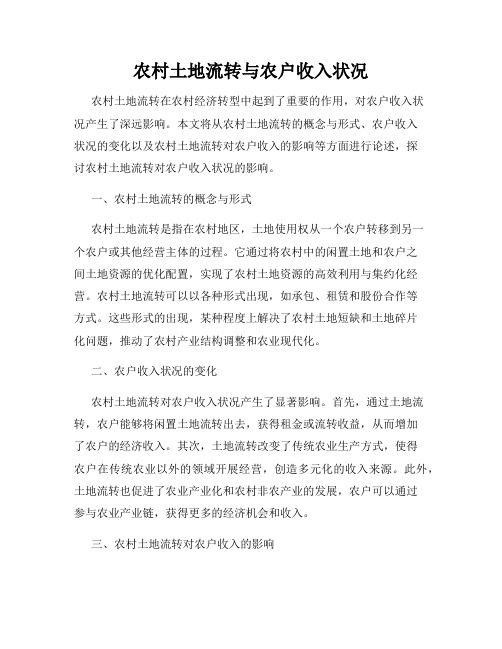 农村土地流转与农户收入状况

农村土地流转在农村经济转型中起到了重要的作用，对农户收入状况产生了深远影响。本文将从农村土地流转的概念与形式、农户收入状况的变化以及农村土地流转对农户收入的影响等方面进行论述，探讨农村土地流转对农户收入状况的影响。

一、农村土地流转的概念与形式

农村土地流转是指在农村地区，土地使用权从一个农户转移到另一个农户或其他经营主体的过程。它通过将农村中的闲置土地和农户之间土地资源的优化配置，实现了农村土地资源的高效利用与集约化经营。农村土地流转可以以各种形式出现，如承包、租赁和股份合作等方式。这些形式的出现，某种程度上解决了农村土地短缺和土地碎片化问题，推动了农村产业结构调整和农业现代化。

二、农户收入状况的变化

农村土地流转对农户收入状况产生了显著影响。首先，通过土地流转，农户能够将闲置土地流转出去，获得租金或流转收益，从而增加了农户的经济收入。其次，土地流转改变了传统农业生产方式，使得农户在传统农业以外的领域开展经营，创造多元化的收入来源。此外，土地流转也促进了农业产业化和农村非农产业的发展，农户可以通过参与农业产业链，获得更多的经济机会和收入。

三、农村土地流转对农户收入的影响